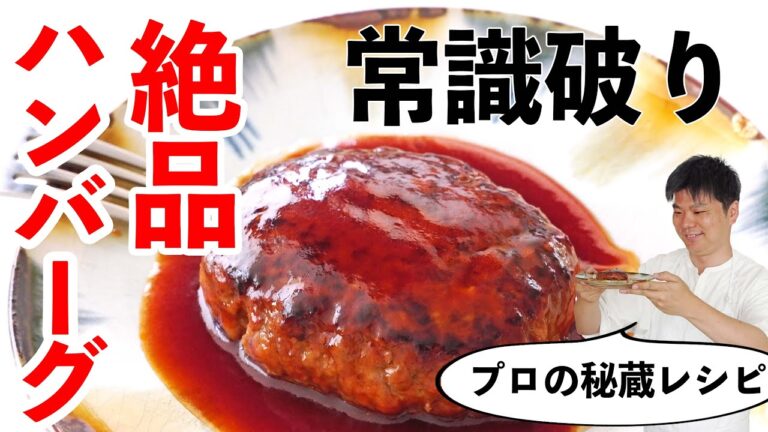 常識破り

絶品

ハンバーグ

プロの秘蔵レシピ